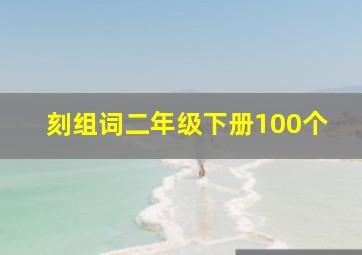 刻组词二年级下册100个